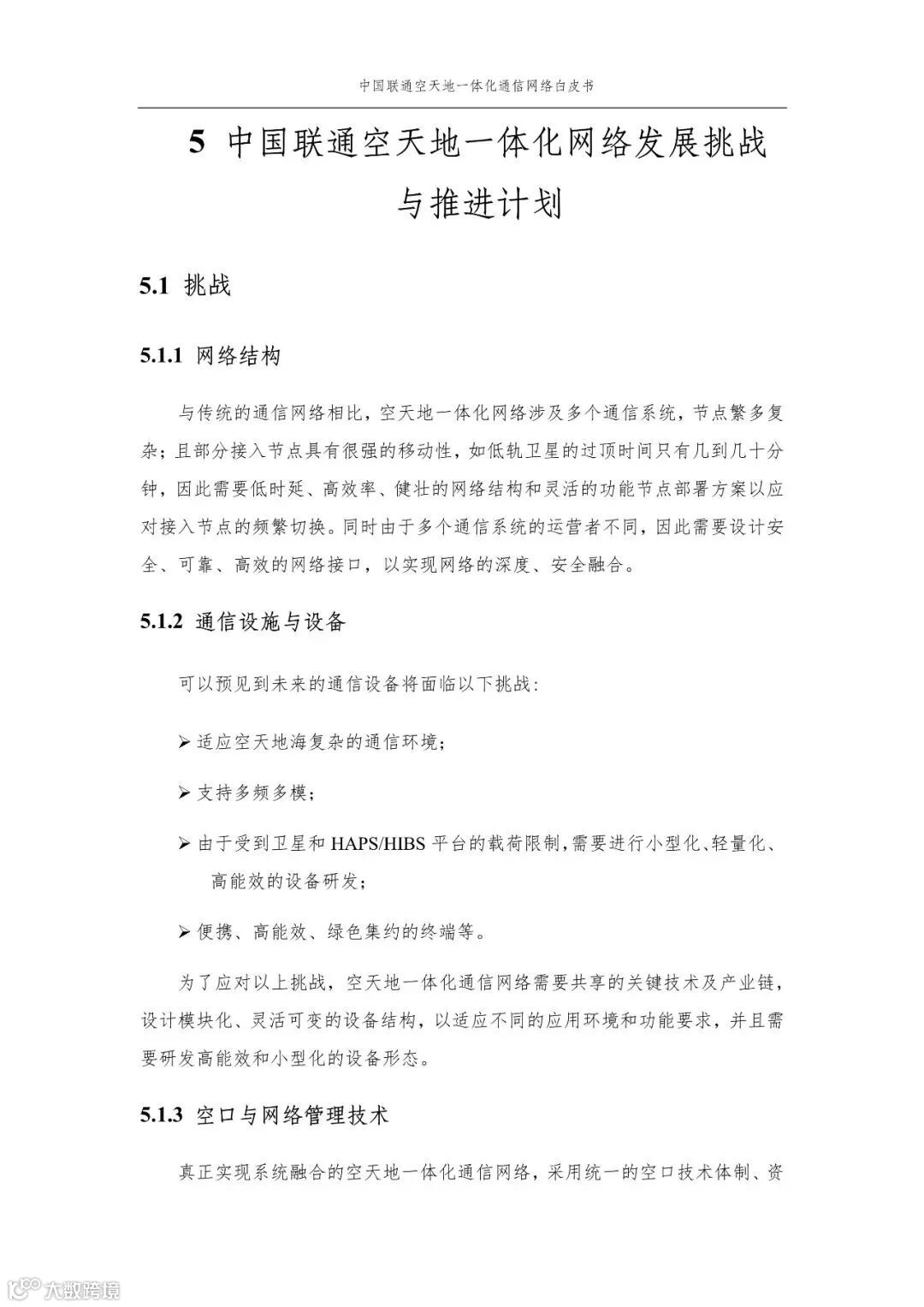 中国联通空天地一体化通信网络白皮书

5 中国联通空天地一体化网络发展挑战与推进计划

5.1 挑战

5.1.1 网络结构

与传统的通信网络相比，空天地一体化网络涉及多个通信系统，节点繁多复杂；且部分接入节点具有很强的移动性，如低轨卫星的过顶时间只有几到几十分钟，因此需要低时延、高效率、健壮的网络结构和灵活的功能节点部署方案以应对接入节点的频繁切换。同时由于多个通信系统的运营者不同，因此需要设计安全、可靠、高效的网络接口，以实现网络的深度、安全融合。

5.1.2 通信设施与设备

可以预见到未来的通信设备将面临以下挑战：

➢ 适应空天地海复杂的通信环境；

➢ 支持多频多模；

➢ 由于受到卫星和 HAPS/HIBS 平台的载荷限制，需要进行小型化、轻量化、高能效的设备研发；

➢ 便携、高能效、绿色集约的终端等。

为了应对以上挑战，空天地一体化通信网络需要共享的关键技术及产业链，设计模块化、灵活可变的设备结构，以适应不同的应用环境和功能要求，并且需要研发高能效和小型化的设备形态。

5.1.3 空口与网络管理技术

真正实现系统融合的空天地一体化通信网络，采用统一的空口技术体制、资

大数跨境